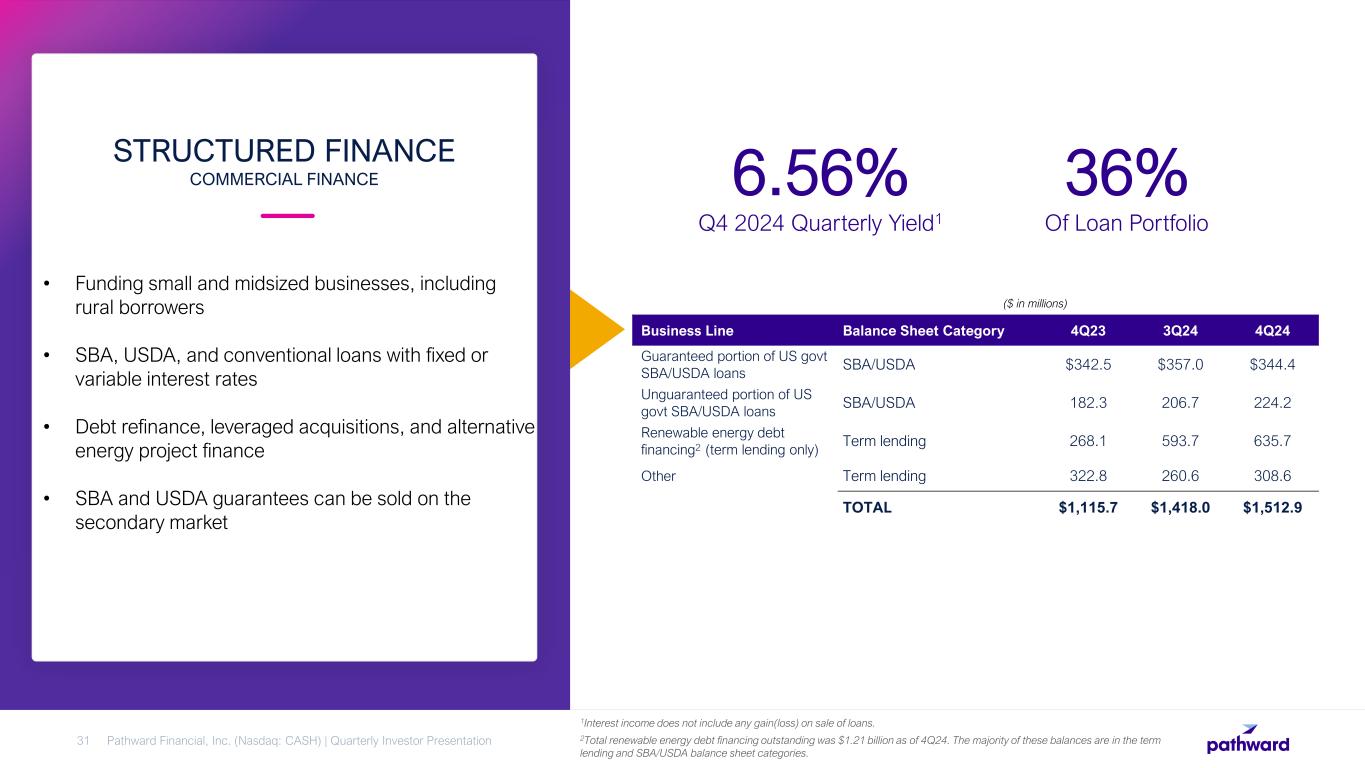 STRUCTURED FINANCE
COMMERCIAL FINANCE

• Funding small and midsized businesses, including rural borrowers

• SBA, USDA, and conventional loans with fixed or variable interest rates

• Debt refinance, leveraged acquisitions, and alternative energy project finance

• SBA and USDA guarantees can be sold on the secondary market

6.56%
Q4 2024 Quarterly Yield$^1$

36%
Of Loan Portfolio

($ in millions)

| Business Line | Balance Sheet Category | 4Q23 | 3Q24 | 4Q24 |
|---|---|---|---|---|
| Guaranteed portion of US govt SBA/USDA loans | SBA/USDA | $342.5 | $357.0 | $344.4 |
| Unguaranteed portion of US govt SBA/USDA loans | SBA/USDA | 182.3 | 206.7 | 224.2 |
| Renewable energy debt financing$^2$ (term lending only) | Term lending | 268.1 | 593.7 | 635.7 |
| Other | Term lending | 322.8 | 260.6 | 308.6 |
| | TOTAL | $1,115.7 | $1,418.0 | $1,512.9 |

31 Pathward Financial, Inc. (Nasdaq: CASH) | Quarterly Investor Presentation

$^1$Interest income does not include any gain(loss) on sale of loans.
$^2$Total renewable energy debt financing outstanding was $1.21 billion as of 4Q24. The majority of these balances are in the term lending and SBA/USDA balance sheet categories.

pathward